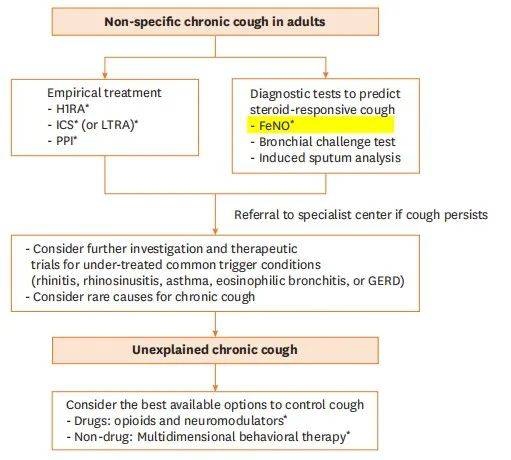 Non-specific chronic cough in adults

Empirical treatment
- H1RA*
- ICS* (or LTRA)*
- PPI*

Diagnostic tests to predict steroid-responsive cough
- FeNO*
- Bronchial challenge test
- Induced sputum analysis

Referral to specialist center if cough persists

- Consider further investigation and therapeutic trials for under-treated common trigger conditions (rhinitis, rhinosinusitis, asthma, eosinophilic bronchitis, or GERD)
- Consider rare causes for chronic cough

Unexplained chronic cough

Consider the best available options to control cough
- Drugs: opioids and neuromodulators*
- Non-drug: Multidimensional behavioral therapy*